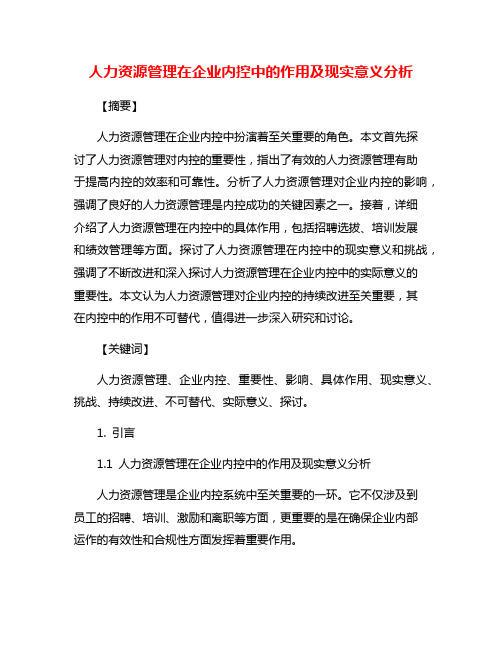 人力资源管理在企业内控中的作用及现实意义分析

【摘要】

人力资源管理在企业内控中扮演着至关重要的角色。本文首先探讨了人力资源管理对内控的重要性，指出了有效的人力资源管理有助于提高内控的效率和可靠性。分析了人力资源管理对企业内控的影响，强调了良好的人力资源管理是内控成功的关键因素之一。接着，详细介绍了人力资源管理在内控中的具体作用，包括招聘选拔、培训发展和绩效管理等方面。探讨了人力资源管理在内控中的现实意义和挑战，强调了不断改进和深入探讨人力资源管理在企业内控中的实际意义的重要性。本文认为人力资源管理对企业内控的持续改进至关重要，其在内控中的作用不可替代，值得进一步深入研究和讨论。

【关键词】

人力资源管理、企业内控、重要性、影响、具体作用、现实意义、挑战、持续改进、不可替代、实际意义、探讨。

1. 引言

1.1 人力资源管理在企业内控中的作用及现实意义分析

人力资源管理是企业内控系统中至关重要的一环。它不仅涉及到员工的招聘、培训、激励和离职等方面，更重要的是在确保企业内部运作的有效性和合规性方面发挥着重要作用。